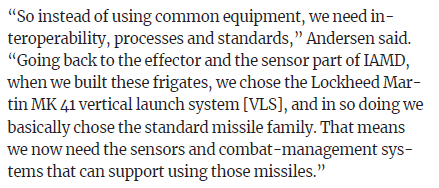 “So instead of using common equipment, we need interoperability, processes and standards,” Andersen said. “Going back to the effector and the sensor part of IAMD, when we built these frigates, we chose the Lockheed Martin MK 41 vertical launch system [VLS], and in so doing we basically chose the standard missile family. That means we now need the sensors and combat-management systems that can support using those missiles.”